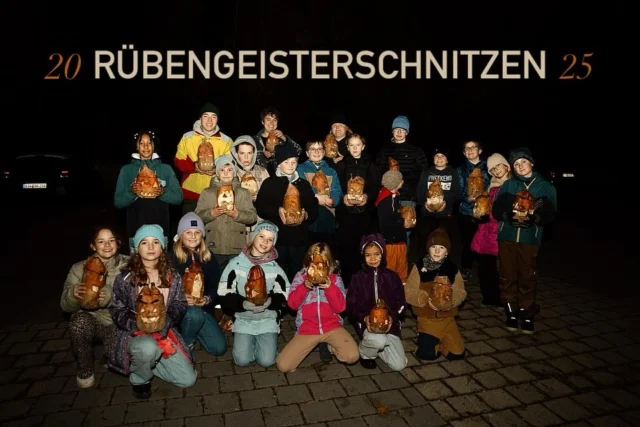 20 RÜBENGEISTERSCHNITZEN 25